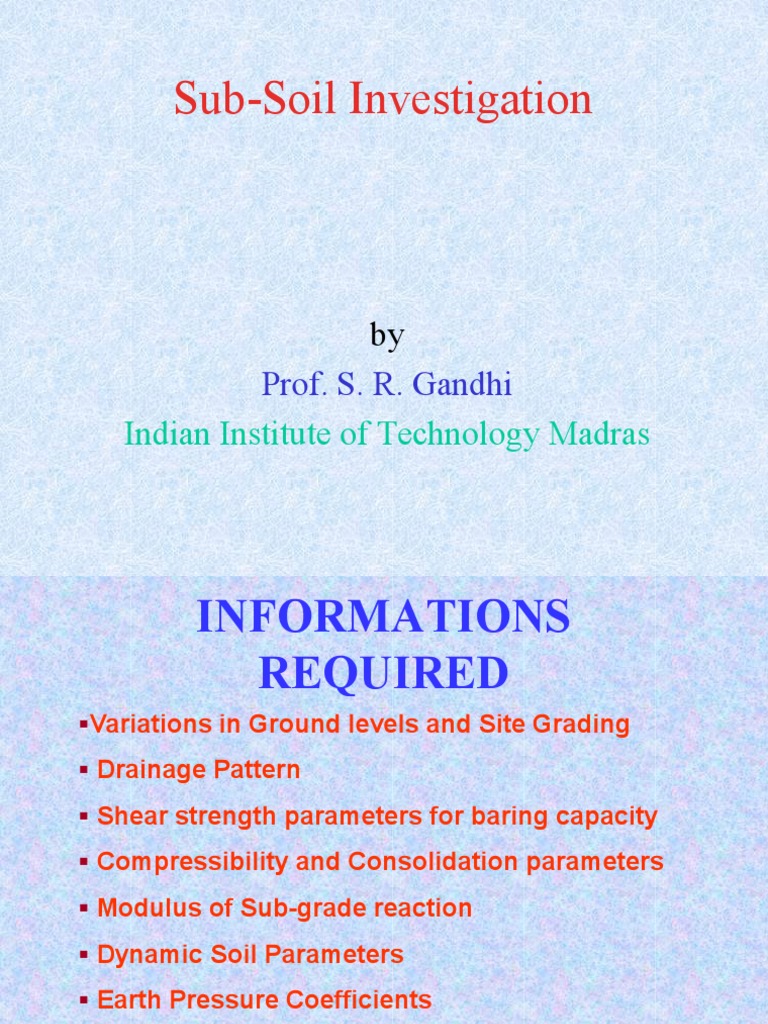 Sub-Soil Investigation

by

Prof. S. R. Gandhi

Indian Institute of Technology Madras

INFORMATIONS REQUIRED

▪Variations in Ground levels and Site Grading

▪ Drainage Pattern

▪ Shear strength parameters for baring capacity

▪ Compressibility and Consolidation parameters

▪ Modulus of Sub-grade reaction

▪ Dynamic Soil Parameters

▪ Earth Pressure Coefficients